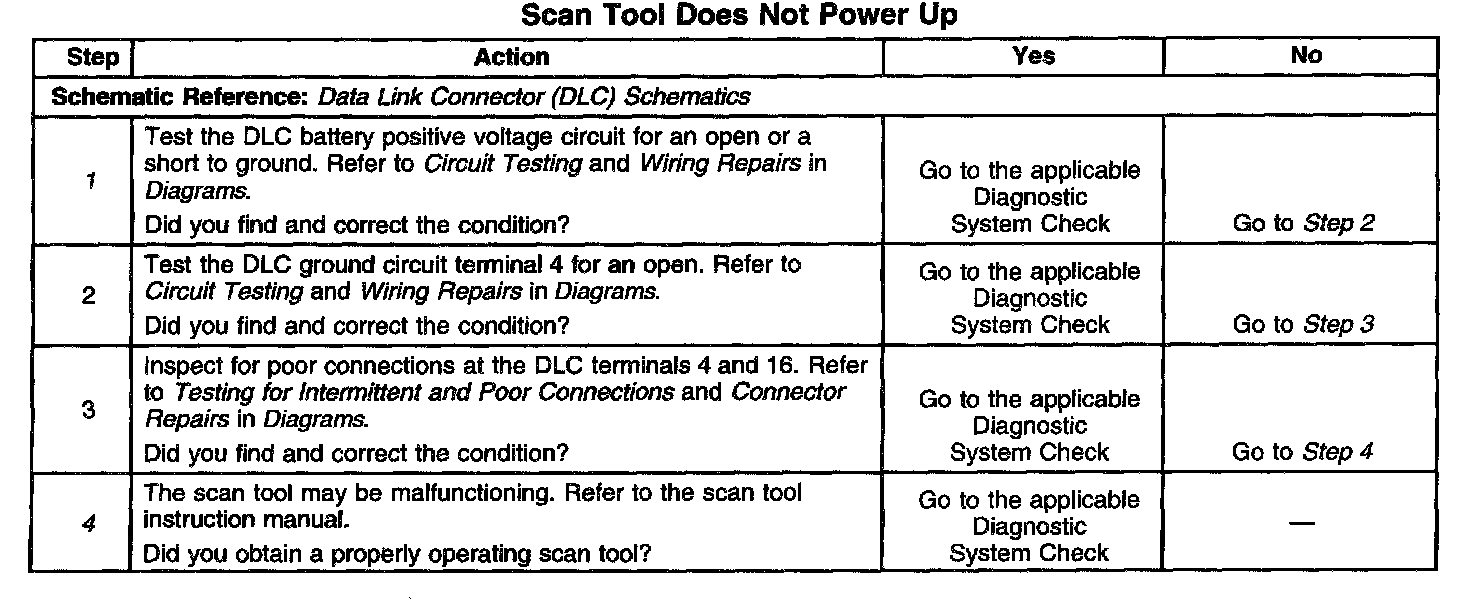 Scan Tool Does Not Power Up

| Step | Action | Yes | No |
|---|---|---|---|
| Schematic Reference: Data Link Connector (DLC) Schematics | | | |
| 1 | Test the DLC battery positive voltage circuit for an open or a short to ground. Refer to Circuit Testing and Wiring Repairs in Diagrams. Did you find and correct the condition? | Go to the applicable Diagnostic System Check | Go to Step 2 |
| 2 | Test the DLC ground circuit terminal 4 for an open. Refer to Circuit Testing and Wiring Repairs in Diagrams. Did you find and correct the condition? | Go to the applicable Diagnostic System Check | Go to Step 3 |
| 3 | Inspect for poor connections at the DLC terminals 4 and 16. Refer to Testing for Intermittent and Poor Connections and Connector Repairs in Diagrams. Did you find and correct the condition? | Go to the applicable Diagnostic System Check | Go to Step 4 |
| 4 | The scan tool may be malfunctioning. Refer to the scan tool instruction manual. Did you obtain a properly operating scan tool? | Go to the applicable Diagnostic System Check | — |